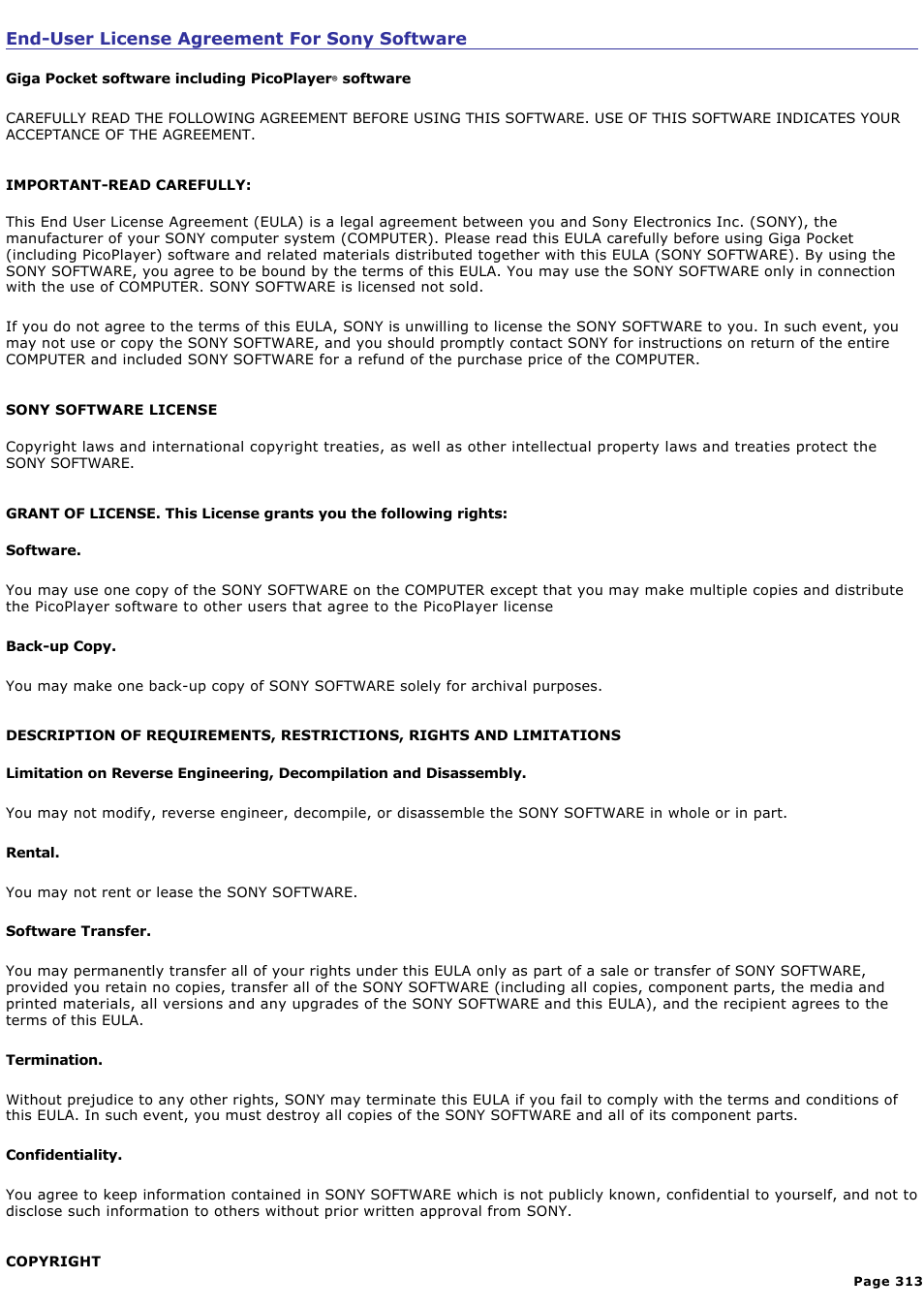 End-User License Agreement For Sony Software

Giga Pocket software including PicoPlayer® software

CAREFULLY READ THE FOLLOWING AGREEMENT BEFORE USING THIS SOFTWARE. USE OF THIS SOFTWARE INDICATES YOUR ACCEPTANCE OF THE AGREEMENT.

IMPORTANT-READ CAREFULLY:

This End User License Agreement (EULA) is a legal agreement between you and Sony Electronics Inc. (SONY), the manufacturer of your SONY computer system (COMPUTER). Please read this EULA carefully before using Giga Pocket (including PicoPlayer) software and related materials distributed together with this EULA (SONY SOFTWARE). By using the SONY SOFTWARE, you agree to be bound by the terms of this EULA. You may use the SONY SOFTWARE only in connection with the use of COMPUTER. SONY SOFTWARE is licensed not sold.

If you do not agree to the terms of this EULA, SONY is unwilling to license the SONY SOFTWARE to you. In such event, you may not use or copy the SONY SOFTWARE, and you should promptly contact SONY for instructions on return of the entire COMPUTER and included SONY SOFTWARE for a refund of the purchase price of the COMPUTER.

SONY SOFTWARE LICENSE

Copyright laws and international copyright treaties, as well as other intellectual property laws and treaties protect the SONY SOFTWARE.

GRANT OF LICENSE. This License grants you the following rights:

Software.

You may use one copy of the SONY SOFTWARE on the COMPUTER except that you may make multiple copies and distribute the PicoPlayer software to other users that agree to the PicoPlayer license

Back-up Copy.

You may make one back-up copy of SONY SOFTWARE solely for archival purposes.

DESCRIPTION OF REQUIREMENTS, RESTRICTIONS, RIGHTS AND LIMITATIONS

Limitation on Reverse Engineering, Decompilation and Disassembly.

You may not modify, reverse engineer, decompile, or disassemble the SONY SOFTWARE in whole or in part.

Rental.

You may not rent or lease the SONY SOFTWARE.

Software Transfer.

You may permanently transfer all of your rights under this EULA only as part of a sale or transfer of SONY SOFTWARE, provided you retain no copies, transfer all of the SONY SOFTWARE (including all copies, component parts, the media and printed materials, all versions and any upgrades of the SONY SOFTWARE and this EULA), and the recipient agrees to the terms of this EULA.

Termination.

Without prejudice to any other rights, SONY may terminate this EULA if you fail to comply with the terms and conditions of this EULA. In such event, you must destroy all copies of the SONY SOFTWARE and all of its component parts.

Confidentiality.

You agree to keep information contained in SONY SOFTWARE which is not publicly known, confidential to yourself, and not to disclose such information to others without prior written approval from SONY.

COPYRIGHT

Page 313